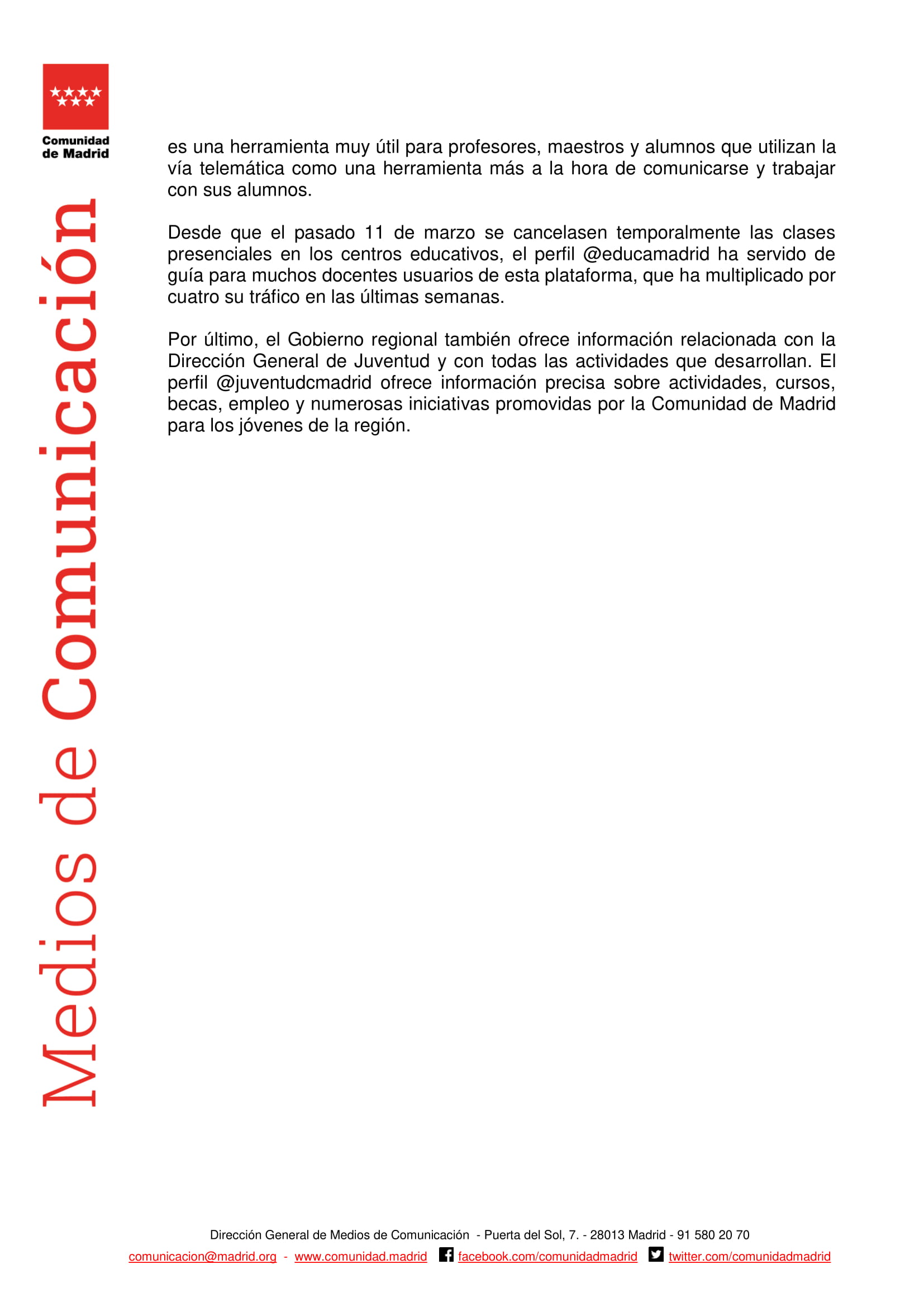 Comunidad de Madrid

Medios de Comunicación

es una herramienta muy útil para profesores, maestros y alumnos que utilizan la vía telemática como una herramienta más a la hora de comunicarse y trabajar con sus alumnos.

Desde que el pasado 11 de marzo se cancelasen temporalmente las clases presenciales en los centros educativos, el perfil @educamadrid ha servido de guía para muchos docentes usuarios de esta plataforma, que ha multiplicado por cuatro su tráfico en las últimas semanas.

Por último, el Gobierno regional también ofrece información relacionada con la Dirección General de Juventud y con todas las actividades que desarrollan. El perfil @juventudcmadrid ofrece información precisa sobre actividades, cursos, becas, empleo y numerosas iniciativas promovidas por la Comunidad de Madrid para los jóvenes de la región.

Dirección General de Medios de Comunicación - Puerta del Sol, 7. - 28013 Madrid - 91 580 20 70
comunicacion@madrid.org - www.comunidad.madrid facebook.com/comunidadmadrid twitter.com/comunidadmadrid